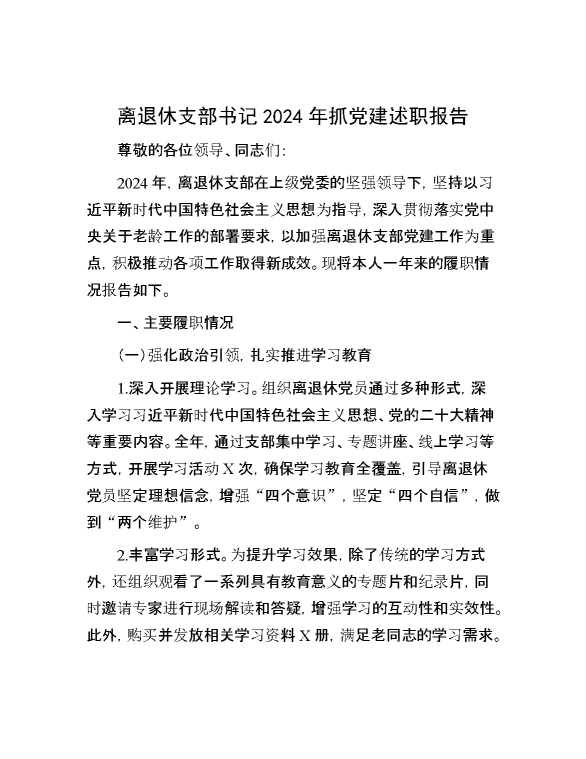 离退休支部书记 2024 年抓党建述职报告

尊敬的各位领导、同志们：

2024 年，离退休支部在上级党委的坚强领导下，坚持以习近平新时代中国特色社会主义思想为指导，深入贯彻落实党中央关于老龄工作的部署要求，以加强离退休支部党建工作为重点，积极推动各项工作取得新成效。现将本人一年来的履职情况报告如下。

一、主要履职情况

（一）强化政治引领，扎实推进学习教育

1.深入开展理论学习。组织离退休党员通过多种形式，深入学习习近平新时代中国特色社会主义思想、党的二十大精神等重要内容。全年，通过支部集中学习、专题讲座、线上学习等方式，开展学习活动 X 次，确保学习教育全覆盖，引导离退休党员坚定理想信念，增强“四个意识”，坚定“四个自信”，做到“两个维护”。

2.丰富学习形式。为提升学习效果，除了传统的学习方式外，还组织观看了一系列具有教育意义的专题片和纪录片，同时邀请专家进行现场解读和答疑，增强学习的互动性和实效性。此外，购买并发放相关学习资料 X 册，满足老同志的学习需求。